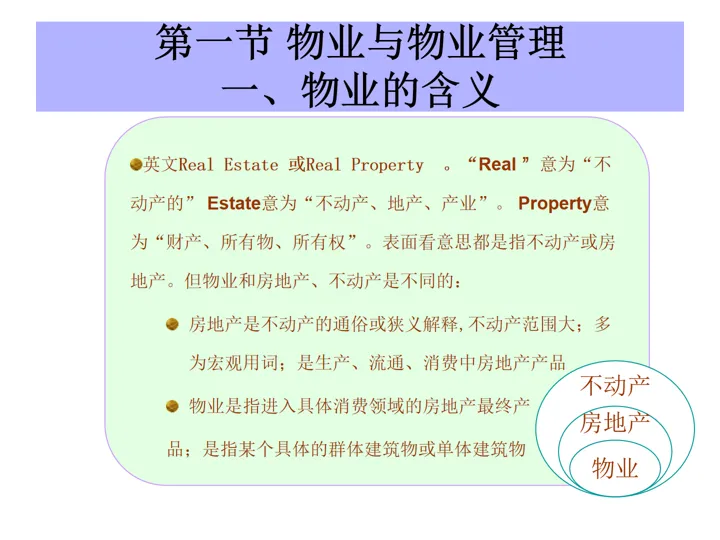 第一节 物业与物业管理
一、物业的含义

• 英文Real Estate 或Real Property 。“Real ”意为“不动产的” Estate意为“不动产、地产、产业”。Property意为“财产、所有物、所有权”。表面看意思都是指不动产或房地产。但物业和房地产、不动产是不同的：

• 房地产是不动产的通俗或狭义解释,不动产范围大；多为宏观用词；是生产、流通、消费中房地产产品

• 物业是指进入具体消费领域的房地产最终产品；是指某个具体的群体建筑物或单体建筑物

不动产
房地产
物业